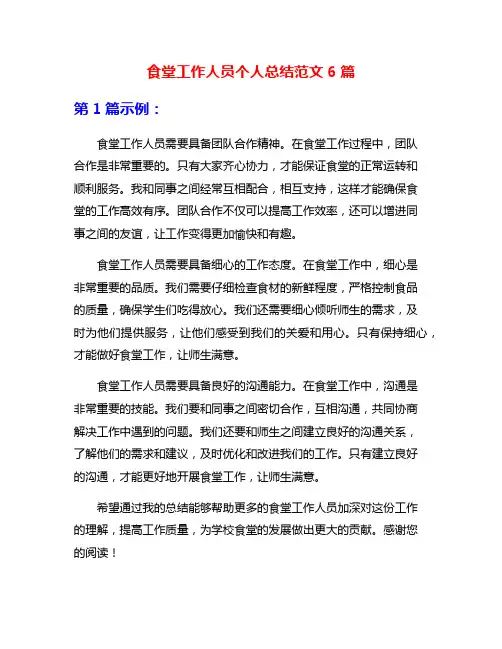 食堂工作人员个人总结范文 6 篇

第 1 篇示例：

食堂工作人员需要具备团队合作精神。在食堂工作过程中，团队合作是非常重要的。只有大家齐心协力，才能保证食堂的正常运转和顺利服务。我和同事之间经常互相配合，相互支持，这样才能确保食堂的工作高效有序。团队合作不仅可以提高工作效率，还可以增进同事之间的友谊，让工作变得更加愉快和有趣。

食堂工作人员需要具备细心的工作态度。在食堂工作中，细心是非常重要的品质。我们需要仔细检查食材的新鲜程度，严格控制食品的质量，确保学生们吃得放心。我们还需要细心倾听师生的需求，及时为他们提供服务，让他们感受到我们的关爱和用心。只有保持细心，才能做好食堂工作，让师生满意。

食堂工作人员需要具备良好的沟通能力。在食堂工作中，沟通是非常重要的技能。我们要和同事之间密切合作，互相沟通，共同协商解决工作中遇到的问题。我们还要和师生之间建立良好的沟通关系，了解他们的需求和建议，及时优化和改进我们的工作。只有建立良好的沟通，才能更好地开展食堂工作，让师生满意。

希望通过我的总结能够帮助更多的食堂工作人员加深对这份工作的理解，提高工作质量，为学校食堂的发展做出更大的贡献。感谢您的阅读！